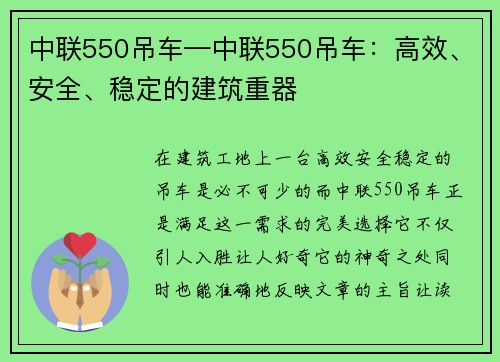 中联550吊车—中联550吊车：高效、安全、稳定的建筑重器

在建筑工地上一台高效安全稳定的吊车是必不可少的而中联550吊车正是满足这一需求的完美选择它不仅引人入胜让人好奇它的神奇之处同时也能准确地反映文章的主旨让读